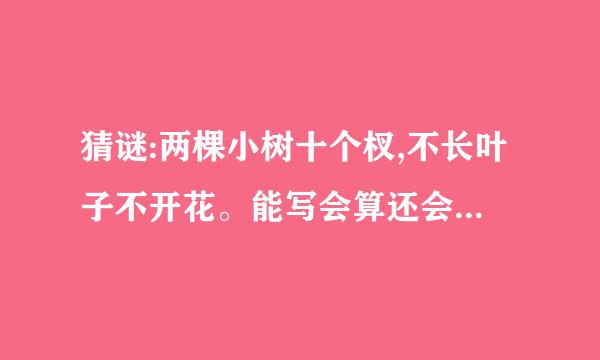 猜谜:两棵小树十个杈,不长叶子不开花。能写会算还会...